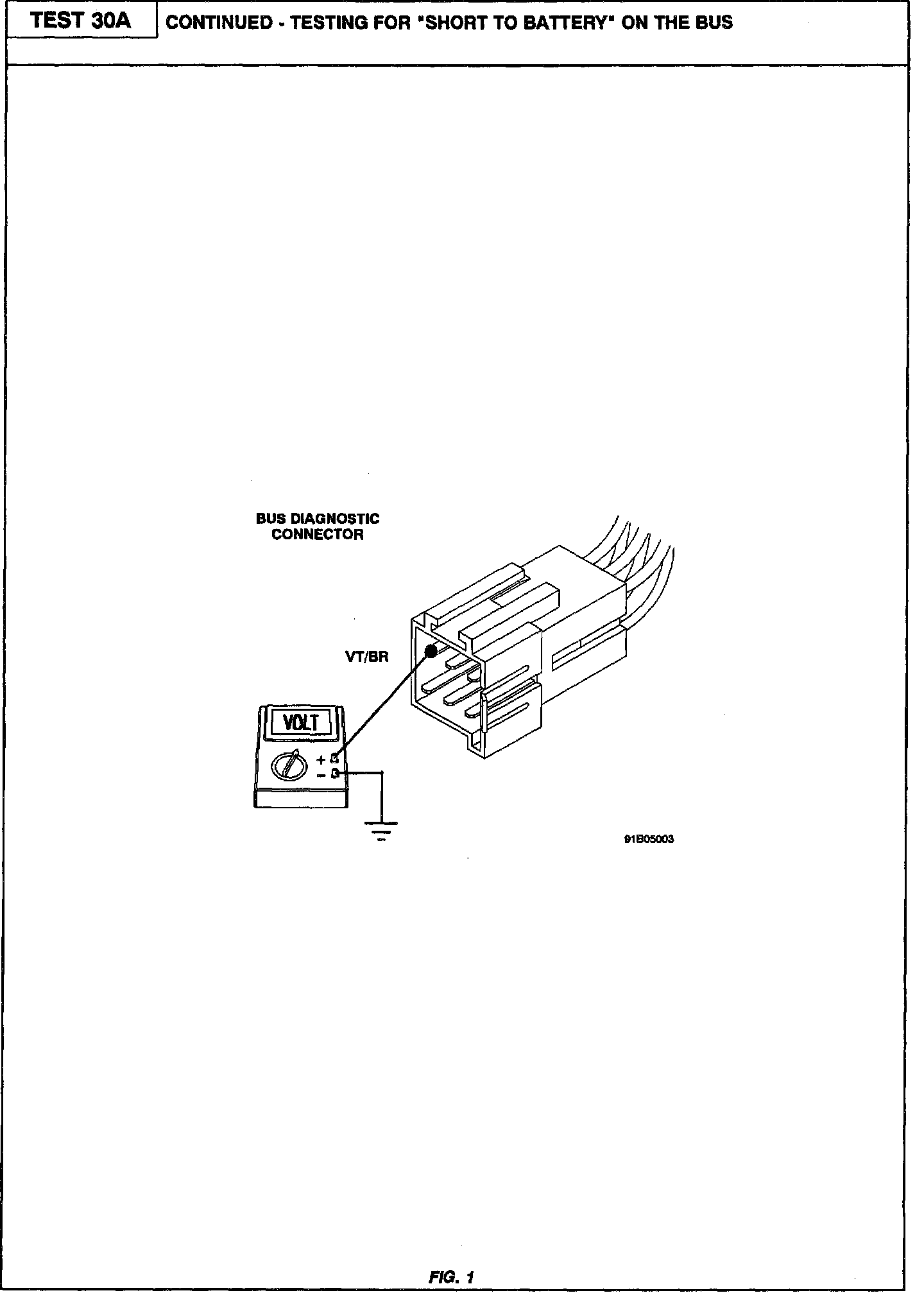 TEST 30A

CONTINUED - TESTING FOR "SHORT TO BATTERY" ON THE BUS

BUS DIAGNOSTIC CONNECTOR

VT/BR

VOLT

+

−

91B05003

FIG. 1